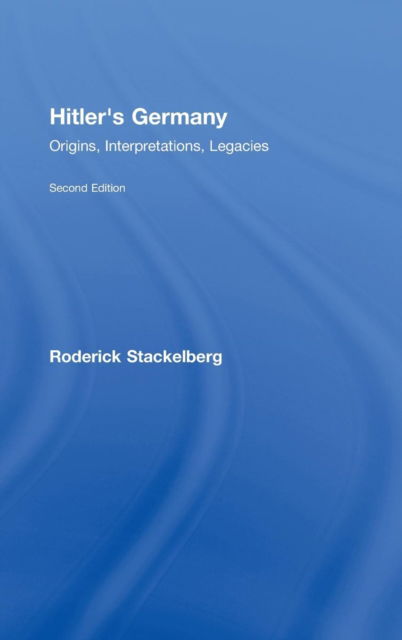 Hitler's Germany

Origins, Interpretations, Legacies

Second Edition

Roderick Stackelberg